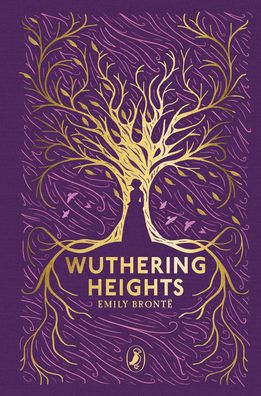 WUTHERING HEIGHTS
EMILY BRONTË